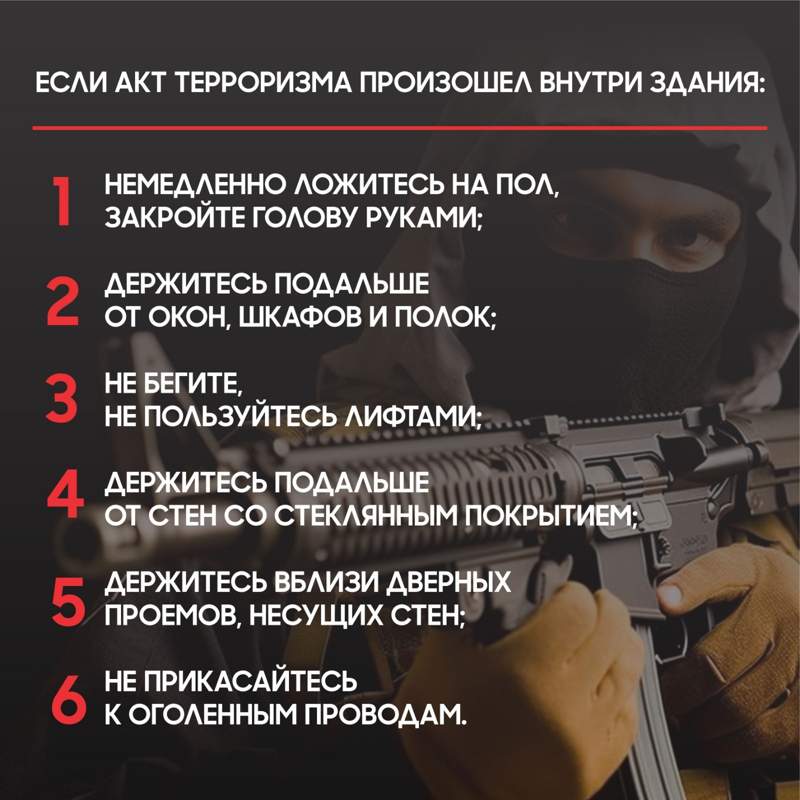 ЕСЛИ АКТ ТЕРРОРИЗМА ПРОИЗОШЕЛ ВНУТРИ ЗДАНИЯ:

1 НЕМЕДЛЕННО ЛОЖИТЕСЬ НА ПОЛ, ЗАКРОЙТЕ ГОЛОВУ РУКАМИ;

2 ДЕРЖИТЕСЬ ПОДАЛЬШЕ ОТ ОКОН, ШКАФОВ И ПОЛОК;

3 НЕ БЕГИТЕ, НЕ ПОЛЬЗУЙТЕСЬ ЛИФТАМИ;

4 ДЕРЖИТЕСЬ ПОДАЛЬШЕ ОТ СТЕН СО СТЕКЛЯННЫМ ПОКРЫТИЕМ;

5 ДЕРЖИТЕСЬ ВБЛИЗИ ДВЕРНЫХ ПРОЕМОВ, НЕСУЩИХ СТЕН;

6 НЕ ПРИКАСАЙТЕСЬ К ОГОЛЕННЫМ ПРОВОДАМ.